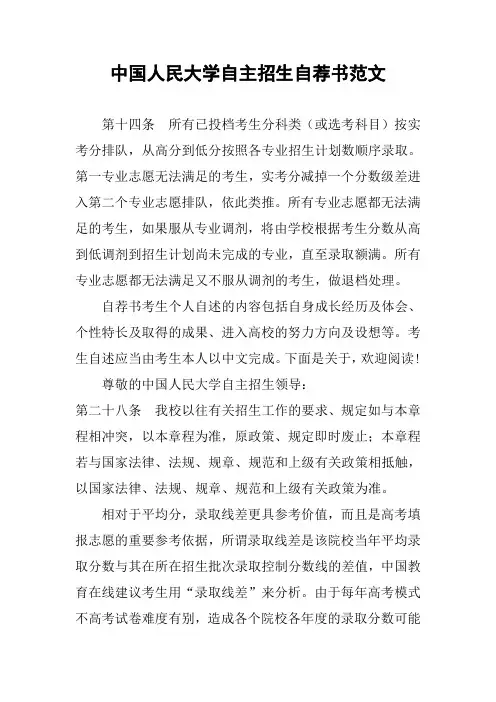 中国人民大学自主招生自荐书范文

第十四条　所有已投档考生分科类（或选考科目）按实考分排队，从高分到低分按照各专业招生计划数顺序录取。第一专业志愿无法满足的考生，实考分减掉一个分数级差进入第二个专业志愿排队，依此类推。所有专业志愿都无法满足的考生，如果服从专业调剂，将由学校根据考生分数从高到低调剂到招生计划尚未完成的专业，直至录取额满。所有专业志愿都无法满足又不服从调剂的考生，做退档处理。

自荐书考生个人自述的内容包括自身成长经历及体会、个性特长及取得的成果、进入高校的努力方向及设想等。考生自述应当由考生本人以中文完成。下面是关于，欢迎阅读！

尊敬的中国人民大学自主招生领导：

第二十八条　我校以往有关招生工作的要求、规定如与本章程相冲突，以本章程为准，原政策、规定即时废止；本章程若与国家法律、法规、规章、规范和上级有关政策相抵触，以国家法律、法规、规章、规范和上级有关政策为准。

相对于平均分，录取线差更具参考价值，而且是高考填报志愿的重要参考依据，所谓录取线差是该院校当年平均录取分数与其在所在招生批次录取控制分数线的差值，中国教育在线建议考生用“录取线差”来分析。由于每年高考模式不高考试卷难度有别，造成各个院校各年度的录取分数可能